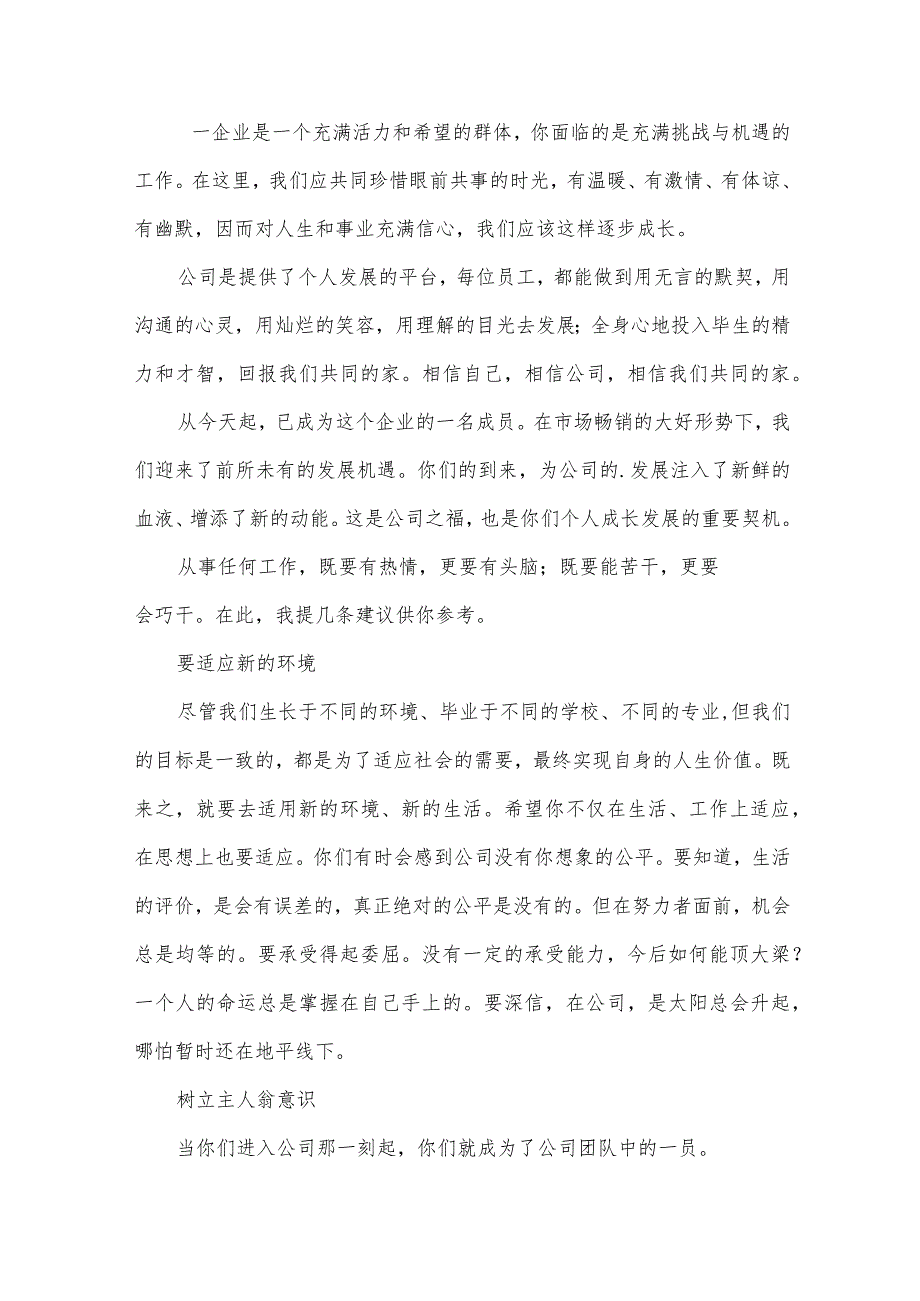 一企业是一个充满活力和希望的群体，你面临的是充满挑战与机遇的工作。在这里，我们应共同珍惜眼前共事的时光，有温暖、有激情、有体谅、有幽默，因而对人生和事业充满信心，我们应该这样逐步成长。

公司是提供了个人发展的平台，每位员工，都能做到用无言的默契，用沟通的心灵，用灿烂的笑容，用理解的目光去发展；全身心地投入毕生的精力和才智，回报我们共同的家。相信自己，相信公司，相信我们共同的家。

从今天起，已成为这个企业的一名成员。在市场畅销的大好形势下，我们迎来了前所未有的发展机遇。你们的到来，为公司的.发展注入了新鲜的血液、增添了新的动能。这是公司之福，也是你们个人成长发展的重要契机。

从事任何工作，既要有热情，更要有头脑；既要能苦干，更要会巧干。在此，我提几条建议供你参考。

要适应新的环境

尽管我们生长于不同的环境、毕业于不同的学校、不同的专业,但我们的目标是一致的，都是为了适应社会的需要，最终实现自身的人生价值。既来之，就要去适用新的环境、新的生活。希望你不仅在生活、工作上适应，在思想上也要适应。你们有时会感到公司没有你想象的公平。要知道，生活的评价，是会有误差的，真正绝对的公平是没有的。但在努力者面前，机会总是均等的。要承受得起委屈。没有一定的承受能力，今后如何能顶大梁？一个人的命运总是掌握在自己手上的。要深信，在公司，是太阳总会升起，哪怕暂时还在地平线下。

树立主人翁意识

当你们进入公司那一刻起，你们就成为了公司团队中的一员。